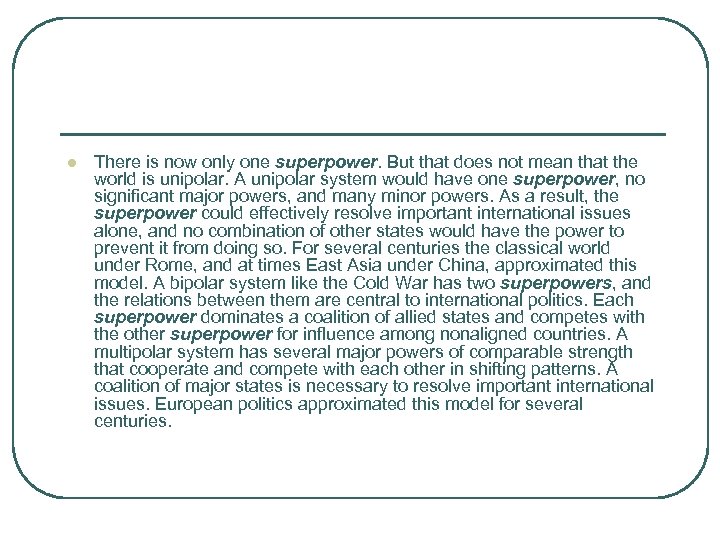 There is now only one superpower. But that does not mean that the world is unipolar. A unipolar system would have one superpower, no significant major powers, and many minor powers. As a result, the superpower could effectively resolve important international issues alone, and no combination of other states would have the power to prevent it from doing so. For several centuries the classical world under Rome, and at times East Asia under China, approximated this model. A bipolar system like the Cold War has two superpowers, and the relations between them are central to international politics. Each superpower dominates a coalition of allied states and competes with the other superpower for influence among nonaligned countries. A multipolar system has several major powers of comparable strength that cooperate and compete with each other in shifting patterns. A coalition of major states is necessary to resolve important international issues. European politics approximated this model for several centuries.